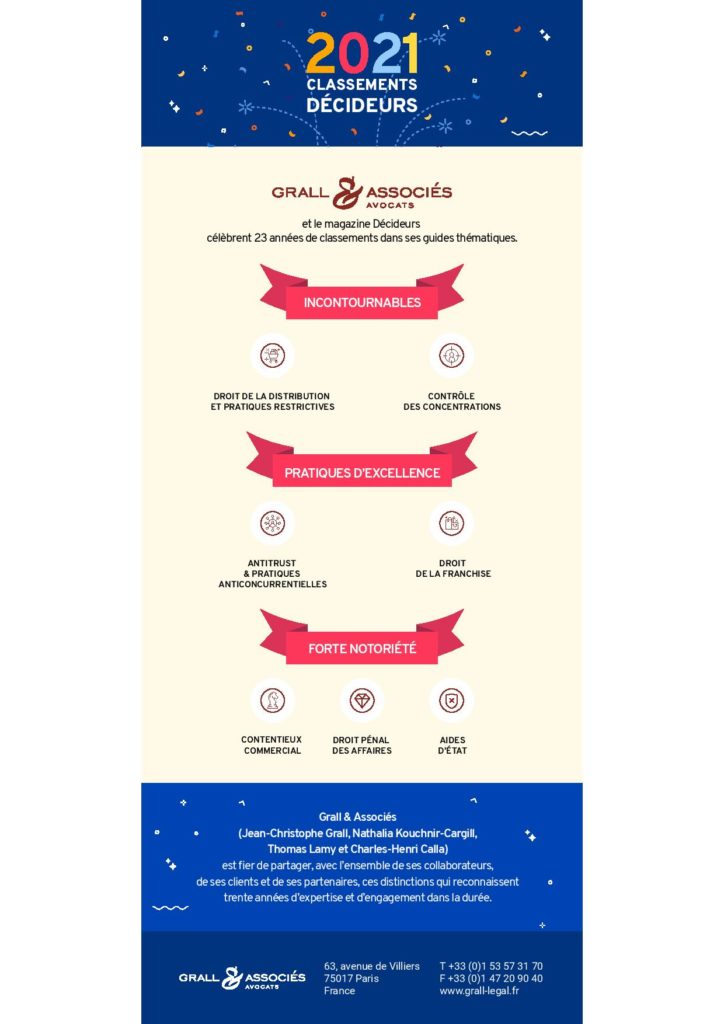 2021
CLASSEMENTS
DÉCIDEURS

GRALL & ASSOCIÉS
AVOCATS

et le magazine Décideurs
célèbrent 23 années de classements dans ses guides thématiques.

INCONTOURNABLES

DROIT DE LA DISTRIBUTION ET PRATIQUES RESTRICTIVES

CONTRÔLE DES CONCENTRATIONS

PRATIQUES D'EXCELLENCE

ANTITRUST & PRATIQUES ANTICONCURRENTIELLES

DROIT DE LA FRANCHISE

FORTE NOTORIÉTÉ

CONTENTIEUX COMMERCIAL

DROIT PÉNAL DES AFFAIRES

AIDES D'ÉTAT

Grall & Associés
(Jean-Christophe Grall, Nathalia Kouchnir-Cargill, Thomas Lamy et Charles-Henri Calla)
est fier de partager, avec l'ensemble de ses collaborateurs, de ses clients et de ses partenaires, ces distinctions qui reconnaissent trente années d'expertise et d'engagement dans la durée.

GRALL & ASSOCIÉS
AVOCATS

63, avenue de Villiers
75017 Paris
France

T +33 (0)1 53 57 31 70
F +33 (0)1 47 20 90 40
www.grall-legal.fr